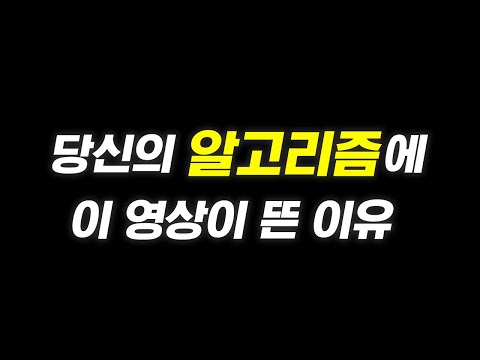 당신의 알고리즘에
이 영상이 뜬 이유